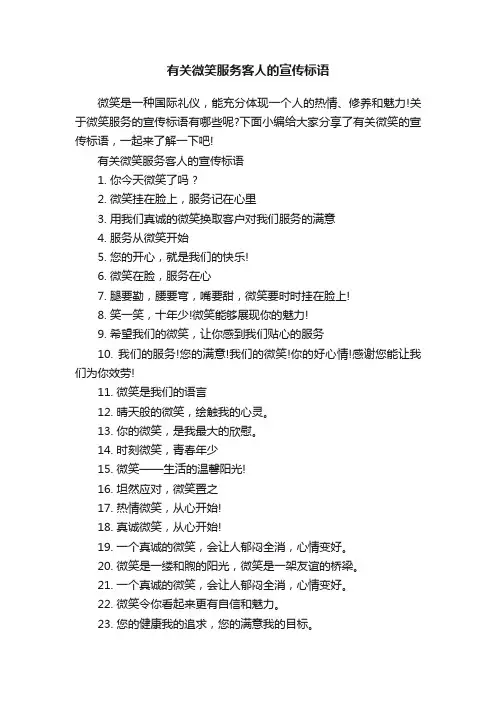 有关微笑服务客人的宣传标语

微笑是一种国际礼仪，能充分体现一个人的热情、修养和魅力!关于微笑服务的宣传标语有哪些呢?下面小编给大家分享了有关微笑的宣传标语，一起来了解一下吧!

有关微笑服务客人的宣传标语

1. 你今天微笑了吗？

2. 微笑挂在脸上，服务记在心里

3. 用我们真诚的微笑换取客户对我们服务的满意

4. 服务从微笑开始

5. 您的开心，就是我们的快乐!

6. 微笑在脸，服务在心

7. 腿要勤，腰要弯，嘴要甜，微笑要时时挂在脸上!

8. 笑一笑，十年少!微笑能够展现你的魅力!

9. 希望我们的微笑，让你感到我们贴心的服务

10. 我们的服务!您的满意!我们的微笑!你的好心情!感谢您能让我们为你效劳!

11. 微笑是我们的语言

12. 晴天般的微笑，绘触我的心灵。

13. 你的微笑，是我最大的欣慰。

14. 时刻微笑，青春年少

15. 微笑——生活的温馨阳光!

16. 坦然应对，微笑置之

17. 热情微笑，从心开始!

18. 真诚微笑，从心开始!

19. 一个真诚的微笑，会让人郁闷全消，心情变好。

20. 微笑是一缕和煦的阳光，微笑是一架友谊的桥梁。

21. 一个真诚的微笑，会让人郁闷全消，心情变好。

22. 微笑令你看起来更有自信和魅力。

23. 您的健康我的追求，您的满意我的目标。